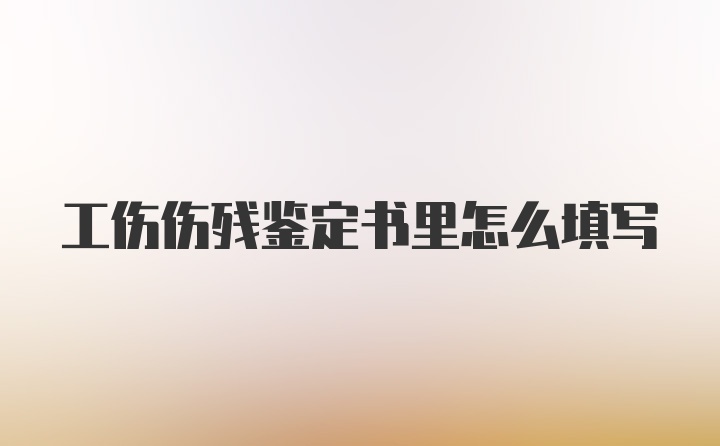 工伤伤残鉴定书里怎么填写